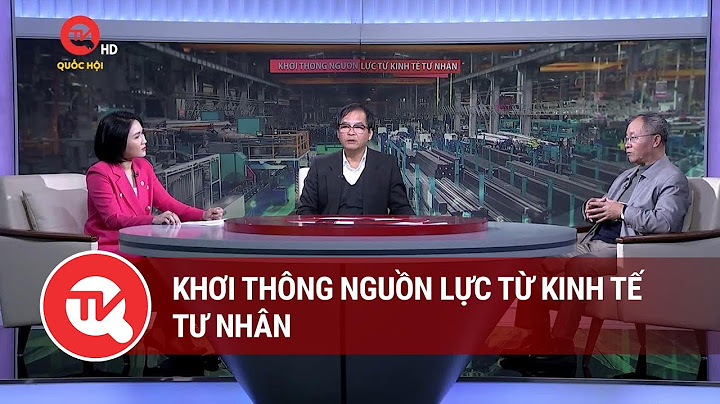 HD
QUỐC HỘI

KHƠI THÔNG NGUỒN LỰC TỪ KINH TẾ TƯ NHÂN

KHƠI THÔNG NGUỒN LỰC TỪ KINH TẾ TƯ NHÂN